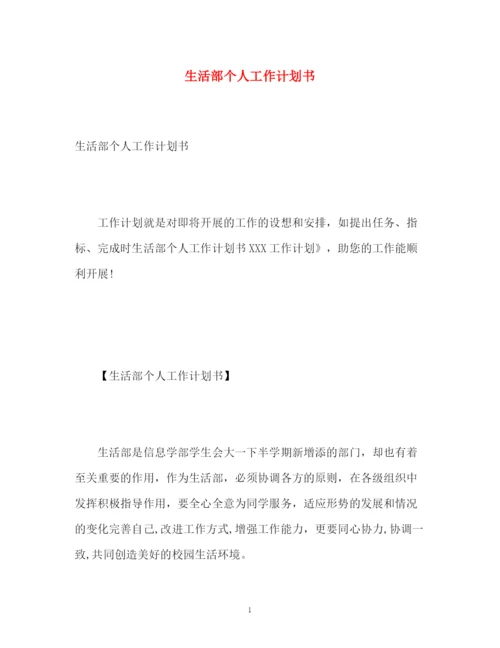 生活部个人工作计划书

生活部个人工作计划书

工作计划就是对即将开展的工作的设想和安排，如提出任务、指标、完成时生活部个人工作计划书XXX工作计划》，助您的工作能顺利开展！

【生活部个人工作计划书】

生活部是信息学部学生会大一下半学期新增添的部门，却也有着至关重要的作用，作为生活部，必须协调各方的原则，在各级组织中发挥积极指导作用，要全心全意为同学服务，适应形势的发展和情况的变化完善自己,改进工作方式,增强工作能力，更要同心协力,协调一致,共同创造美好的校园生活环境。

1